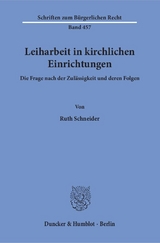 Schriften zum Bürgerlichen Recht

Band 457

Leiharbeit in kirchlichen Einrichtungen

Die Frage nach der Zulässigkeit und deren Folgen

Von

Ruth Schneider

Duncker & Humblot · Berlin